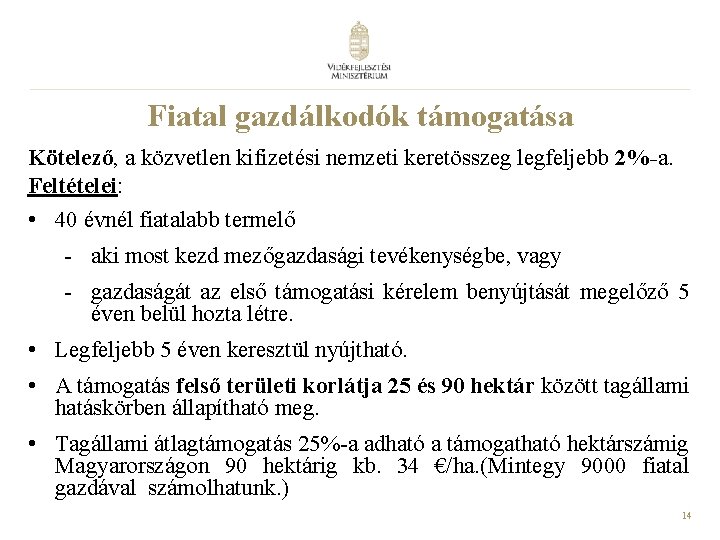 VIDÉKFEJLESZTÉSI MINISZTÉRIUM

Fiatal gazdálkodók támogatása

Kötelező, a közvetlen kifizetési nemzeti keretösszeg legfeljebb 2%-a.
Feltételei:

• 40 évnél fiatalabb termelő
- aki most kezd mezőgazdasági tevékenységbe, vagy
- gazdaságát az első támogatási kérelem benyújtását megelőző 5 éven belül hozta létre.

• Legfeljebb 5 éven keresztül nyújtható.

• A támogatás felső területi korlátja 25 és 90 hektár között tagállami hatáskörben állapítható meg.

• Tagállami átlagtámogatás 25%-a adható a támogatható hektárszámig Magyarországon 90 hektárig kb. 34 €/ha.(Mintegy 9000 fiatal gazdával számolhatunk.)

14